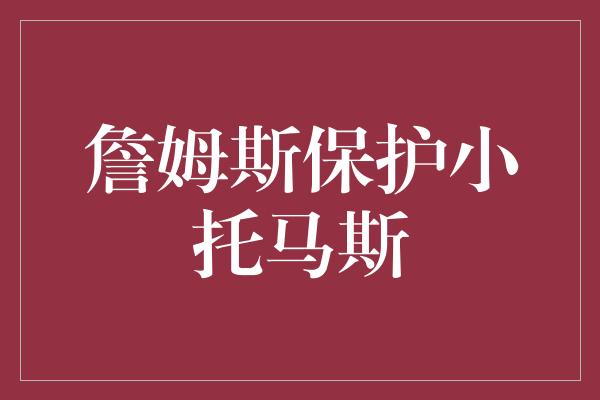 詹姆斯保护小托马斯